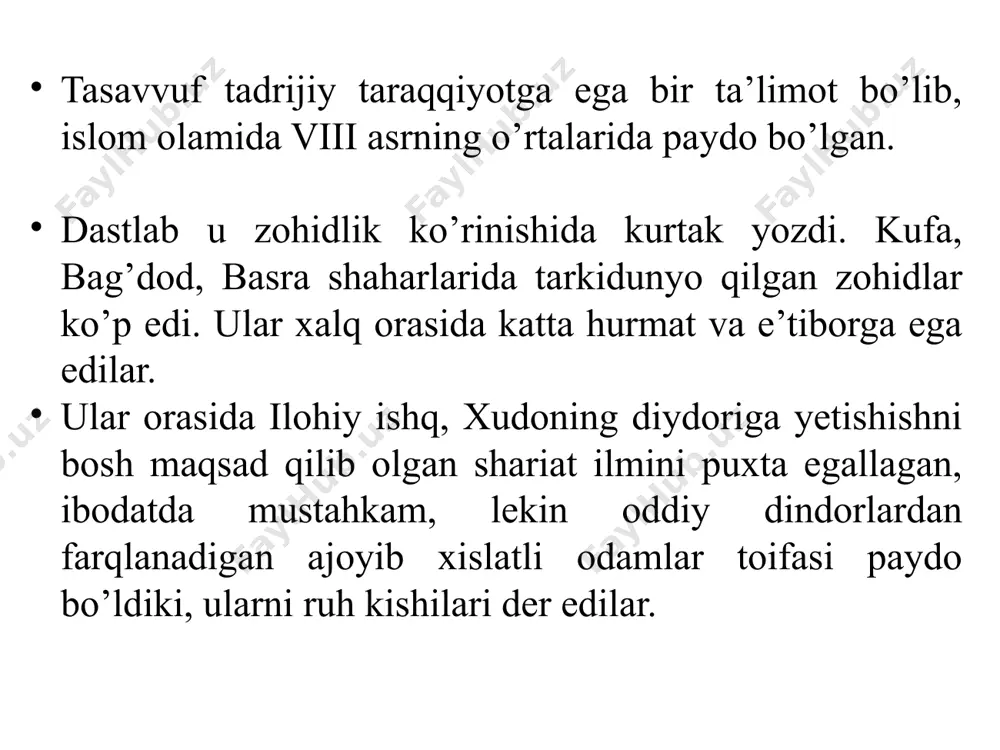 • Tasavvuf tadrijiy taraqqiyotga ega bir ta’limot bo’lib, islom olamida VIII asrning o’rtalarida paydo bo’lgan.

• Dastlab u zohidlik ko’rinishida kurtak yozdi. Kufa, Bag’dod, Basra shaharlarida tarkidunyo qilgan zohidlar ko’p edi. Ular xalq orasida katta hurmat va e’tiborga ega edilar.

• Ular orasida Ilohiy ishq, Xudoning diydoriga yetishishni bosh maqsad qilib olgan shariat ilmini puxta egallagan, ibodatda mustahkam, lekin oddiy dindorlardan farqlanadigan ajoyib xislatli odamlar toifasi paydo bo’ldiki, ularni ruh kishilari der edilar.

Faylhub.uz